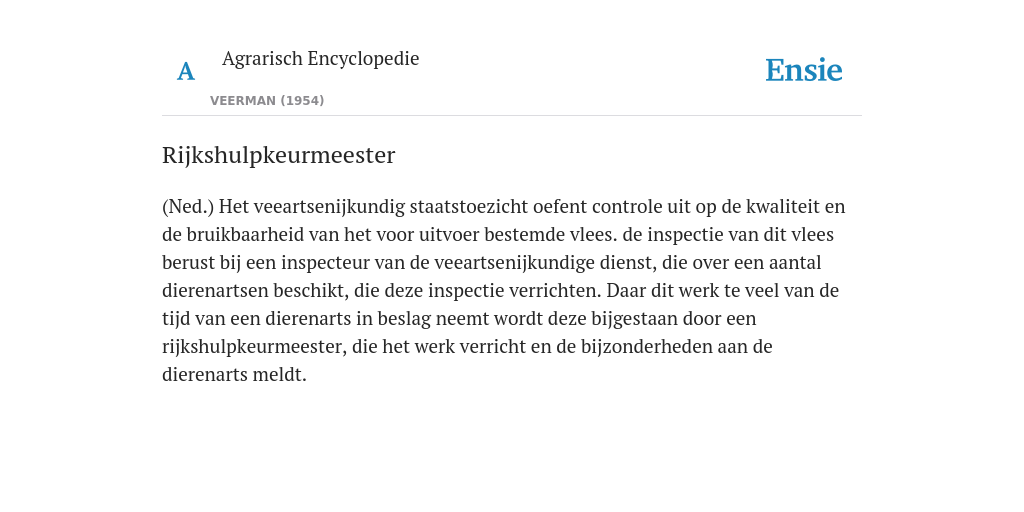 A

Agrarisch Encyclopedie

VEERMAN (1954)

Ensie

Rijkshulpkeurmeester

(Ned.) Het veeartsenijkundig staatstoezicht oefent controle uit op de kwaliteit en de bruikbaarheid van het voor uitvoer bestemde vlees. de inspectie van dit vlees berust bij een inspecteur van de veeartsenijkundige dienst, die over een aantal dierenartsen beschikt, die deze inspectie verrichten. Daar dit werk te veel van de tijd van een dierenarts in beslag neemt wordt deze bijgestaan door een rijkshulpkeurmeester, die het werk verricht en de bijzonderheden aan de dierenarts meldt.